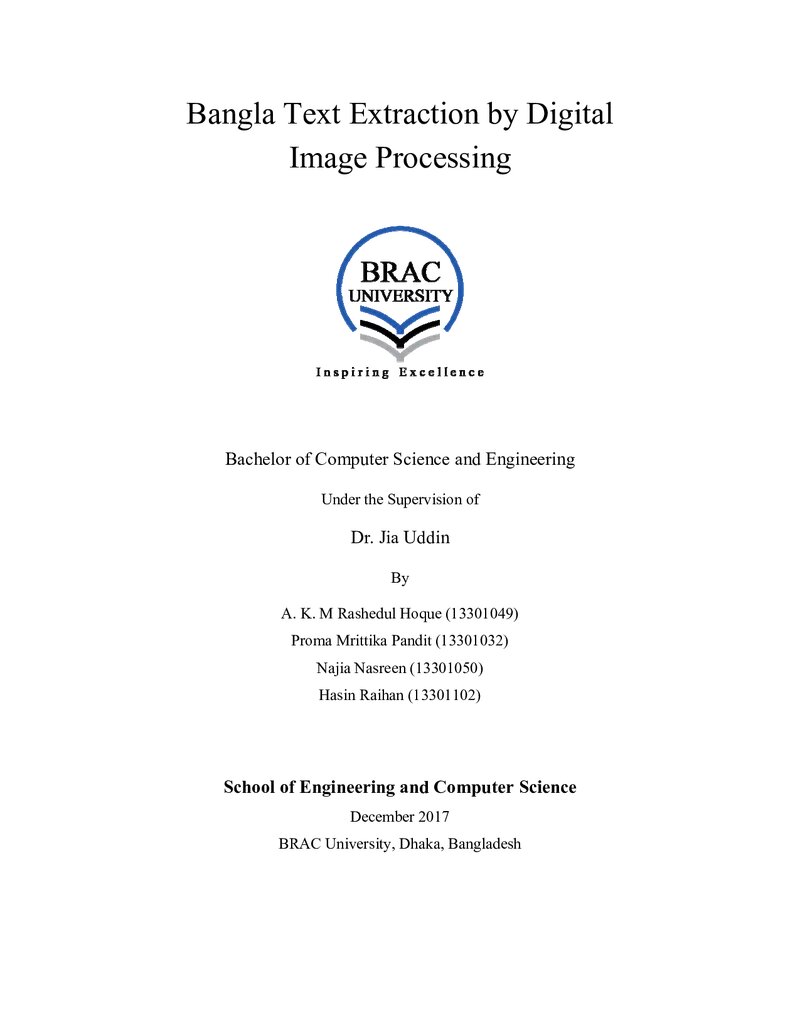 Bangla Text Extraction by Digital Image Processing

BRAC UNIVERSITY

Inspiring Excellence

Bachelor of Computer Science and Engineering

Under the Supervision of

Dr. Jia Uddin

By

A. K. M Rashedul Hoque (13301049)

Proma Mrittika Pandit (13301032)

Najia Nasreen (13301050)

Hasin Raihan (13301102)

School of Engineering and Computer Science

December 2017

BRAC University, Dhaka, Bangladesh